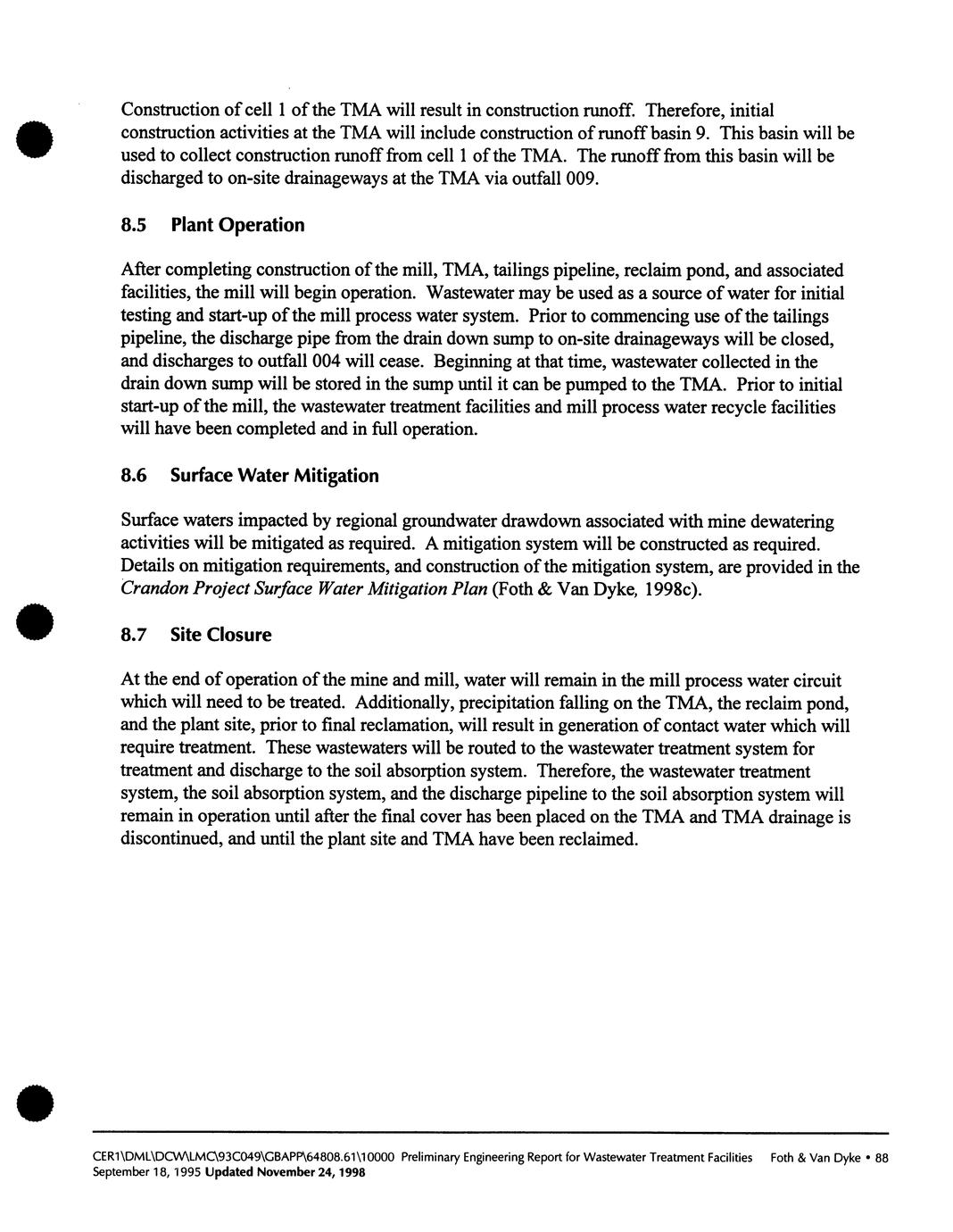 Construction of cell 1 of the TMA will result in construction runoff. Therefore, initial construction activities at the TMA will include construction of runoff basin 9. This basin will be used to collect construction runoff from cell 1 of the TMA. The runoff from this basin will be discharged to on-site drainageways at the TMA via outfall 009.

8.5 Plant Operation

After completing construction of the mill, TMA, tailings pipeline, reclaim pond, and associated facilities, the mill will begin operation. Wastewater may be used as a source of water for initial testing and start-up of the mill process water system. Prior to commencing use of the tailings pipeline, the discharge pipe from the drain down sump to on-site drainageways will be closed, and discharges to outfall 004 will cease. Beginning at that time, wastewater collected in the drain down sump will be stored in the sump until it can be pumped to the TMA. Prior to initial start-up of the mill, the wastewater treatment facilities and mill process water recycle facilities will have been completed and in full operation.

8.6 Surface Water Mitigation

Surface waters impacted by regional groundwater drawdown associated with mine dewatering activities will be mitigated as required. A mitigation system will be constructed as required. Details on mitigation requirements, and construction of the mitigation system, are provided in the Crandon Project Surface Water Mitigation Plan (Foth & Van Dyke, 1998c).

8.7 Site Closure

At the end of operation of the mine and mill, water will remain in the mill process water circuit which will need to be treated. Additionally, precipitation falling on the TMA, the reclaim pond, and the plant site, prior to final reclamation, will result in generation of contact water which will require treatment. These wastewaters will be routed to the wastewater treatment system for treatment and discharge to the soil absorption system. Therefore, the wastewater treatment system, the soil absorption system, and the discharge pipeline to the soil absorption system will remain in operation until after the final cover has been placed on the TMA and TMA drainage is discontinued, and until the plant site and TMA have been reclaimed.

CER1\DML\DCW\LMC\93C049\GBAPP\64808.61\10000 Preliminary Engineering Report for Wastewater Treatment Facilities Foth & Van Dyke • 88
September 18, 1995 Updated November 24, 1998